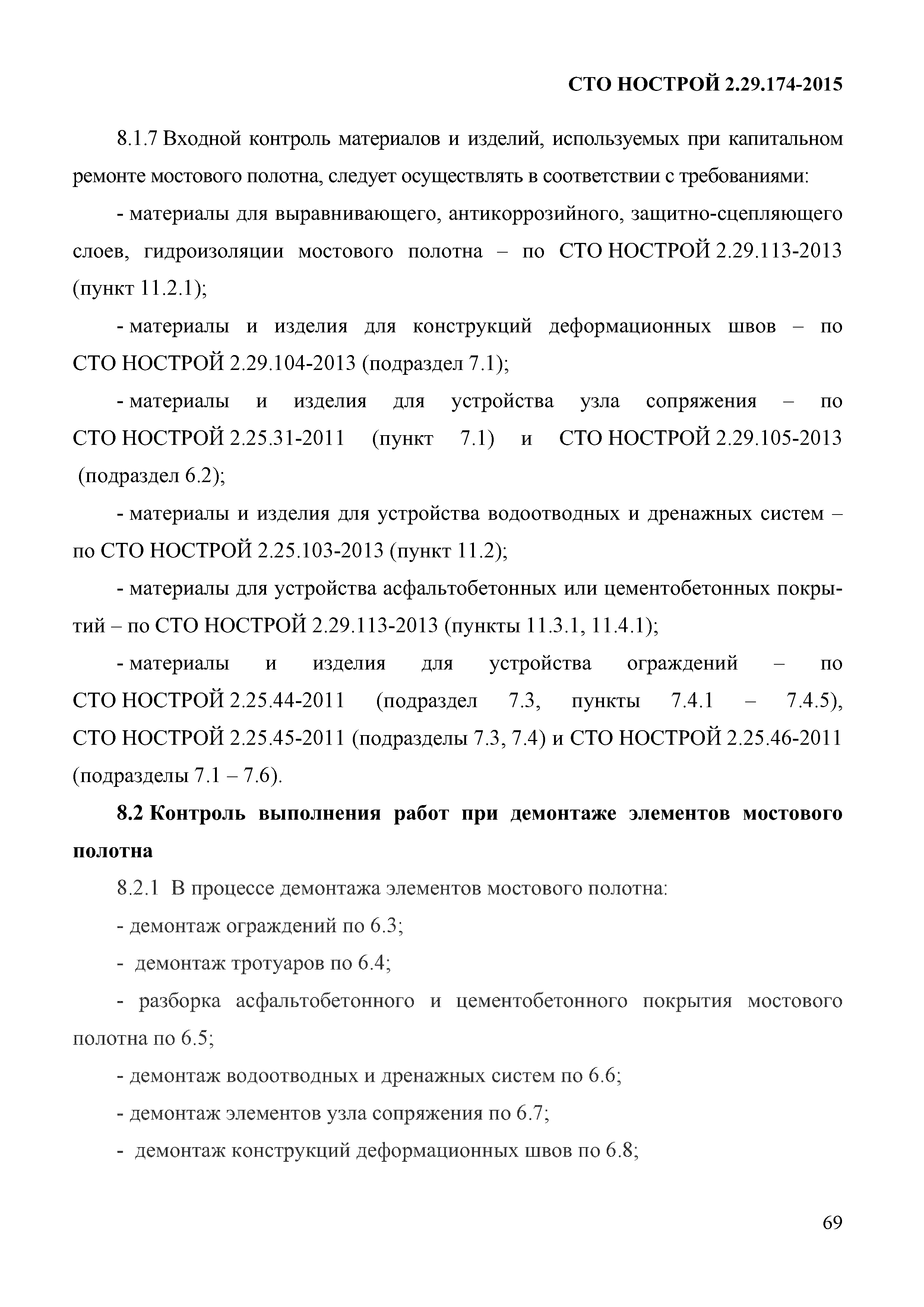 СТО НОСТРОЙ 2.29.174-2015

8.1.7 Входной контроль материалов и изделий, используемых при капитальном ремонте мостового полотна, следует осуществлять в соответствии с требованиями:

- материалы для выравнивающего, антикоррозийного, защитно-сцепляющего слоев, гидроизоляции мостового полотна – по СТО НОСТРОЙ 2.29.113-2013 (пункт 11.2.1);

- материалы и изделия для конструкций деформационных швов – по СТО НОСТРОЙ 2.29.104-2013 (подраздел 7.1);

- материалы и изделия для устройства узла сопряжения – по СТО НОСТРОЙ 2.25.31-2011 (пункт 7.1) и СТО НОСТРОЙ 2.29.105-2013 (подраздел 6.2);

- материалы и изделия для устройства водоотводных и дренажных систем – по СТО НОСТРОЙ 2.25.103-2013 (пункт 11.2);

- материалы для устройства асфальтобетонных или цементобетонных покрытий – по СТО НОСТРОЙ 2.29.113-2013 (пункты 11.3.1, 11.4.1);

- материалы и изделия для устройства ограждений – по СТО НОСТРОЙ 2.25.44-2011 (подраздел 7.3, пункты 7.4.1 – 7.4.5), СТО НОСТРОЙ 2.25.45-2011 (подразделы 7.3, 7.4) и СТО НОСТРОЙ 2.25.46-2011 (подразделы 7.1 – 7.6).

8.2 Контроль выполнения работ при демонтаже элементов мостового полотна

8.2.1 В процессе демонтажа элементов мостового полотна:

- демонтаж ограждений по 6.3;

- демонтаж тротуаров по 6.4;

- разборка асфальтобетонного и цементобетонного покрытия мостового полотна по 6.5;

- демонтаж водоотводных и дренажных систем по 6.6;

- демонтаж элементов узла сопряжения по 6.7;

- демонтаж конструкций деформационных швов по 6.8;

69